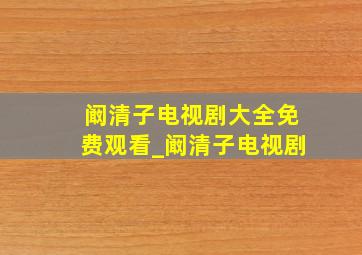 阚清子电视剧大全免费观看_阚清子电视剧